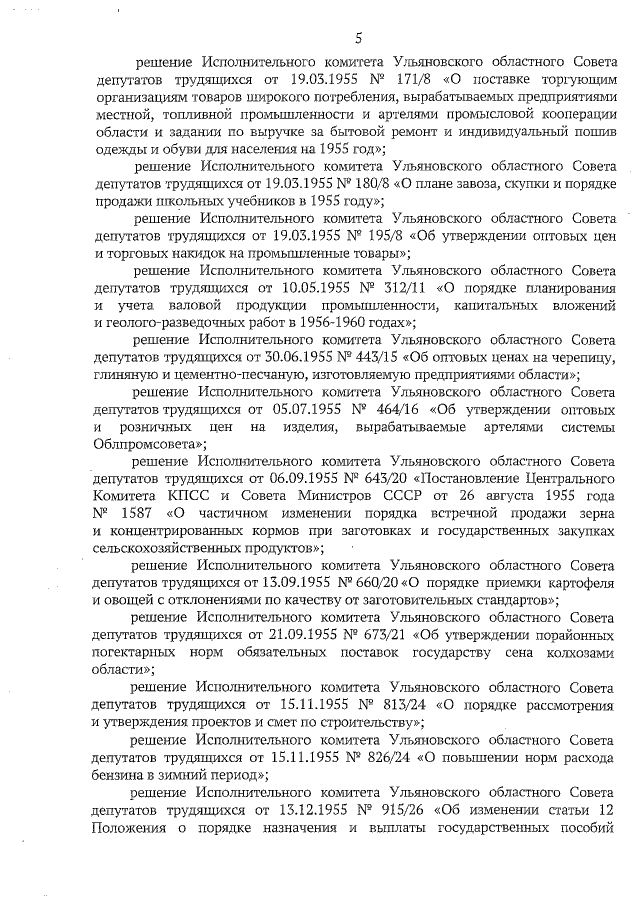 5

решение Исполнительного комитета Ульяновского областного Совета депутатов трудящихся от 19.03.1955 № 171/8 «О поставке торгующим организациям товаров широкого потребления, вырабатываемых предприятиями местной, топливной промышленности и артелями промысловой кооперации области и задании по выручке за бытовой ремонт и индивидуальный пошив одежды и обуви для населения на 1955 год»;

решение Исполнительного комитета Ульяновского областного Совета депутатов трудящихся от 19.03.1955 № 180/8 «О плане завоза, скупки и порядке продажи школьных учебников в 1955 году»;

решение Исполнительного комитета Ульяновского областного Совета депутатов трудящихся от 19.03.1955 № 195/8 «Об утверждении оптовых цен и торговых накидок на промышленные товары»;

решение Исполнительного комитета Ульяновского областного Совета депутатов трудящихся от 10.05.1955 № 312/11 «О порядке планирования и учета валовой продукции промышленности, капитальных вложений и геолого-разведочных работ в 1956-1960 годах»;

решение Исполнительного комитета Ульяновского областного Совета депутатов трудящихся от 30.06.1955 № 443/15 «Об оптовых ценах на черепицу, глиняную и цементно-песчаную, изготовляемую предприятиями области»;

решение Исполнительного комитета Ульяновского областного Совета депутатов трудящихся от 05.07.1955 № 464/16 «Об утверждении оптовых и розничных цен на изделия, вырабатываемые артелями системы Облпромсовета»;

решение Исполнительного комитета Ульяновского областного Совета депутатов трудящихся от 06.09.1955 № 643/20 «Постановление Центрального Комитета КПСС и Совета Министров СССР от 26 августа 1955 года № 1587 «О частичном изменении порядка встречной продажи зерна и концентрированных кормов при заготовках и государственных закупках сельскохозяйственных продуктов»;

решение Исполнительного комитета Ульяновского областного Совета депутатов трудящихся от 13.09.1955 № 660/20 «О порядке приемки картофеля и овощей с отклонениями по качеству от заготовительных стандартов»;

решение Исполнительного комитета Ульяновского областного Совета депутатов трудящихся от 21.09.1955 № 673/21 «Об утверждении порайонных погектарных норм обязательных поставок государству сена колхозами области»;

решение Исполнительного комитета Ульяновского областного Совета депутатов трудящихся от 15.11.1955 № 813/24 «О порядке рассмотрения и утверждения проектов и смет по строительству»;

решение Исполнительного комитета Ульяновского областного Совета депутатов трудящихся от 15.11.1955 № 826/24 «О повышении норм расхода бензина в зимний период»;

решение Исполнительного комитета Ульяновского областного Совета депутатов трудящихся от 13.12.1955 № 915/26 «Об изменении статьи 12 Положения о порядке назначения и выплаты государственных пособий